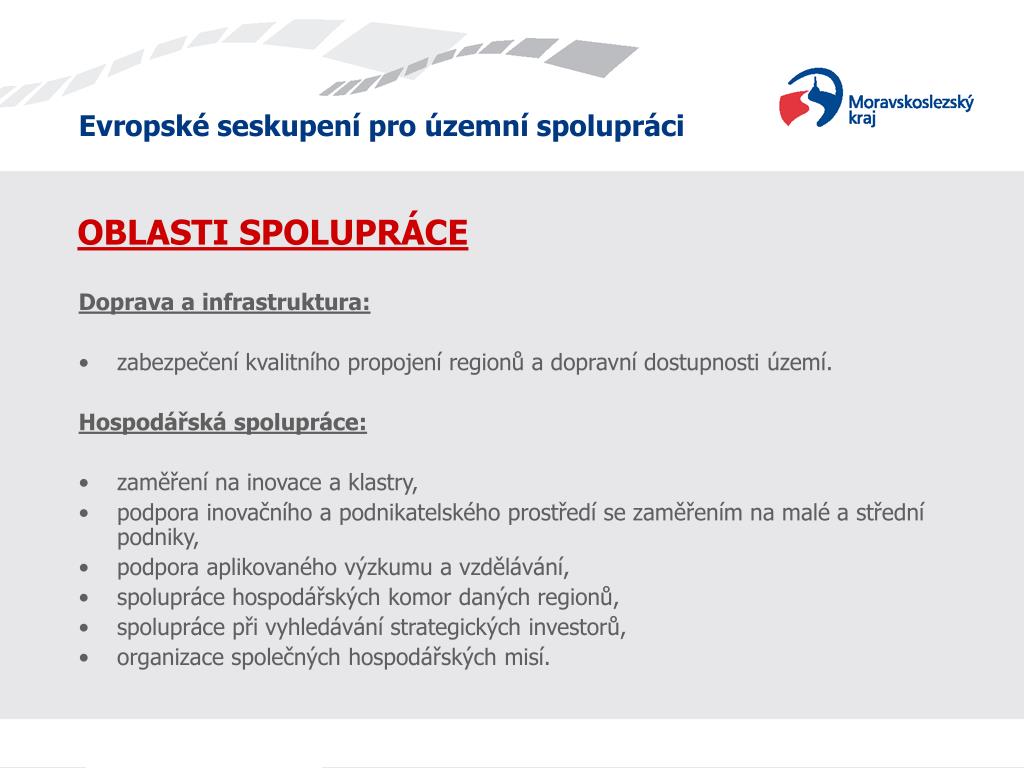 Evropské seskupení pro územní spolupráci

Moravskoslezský kraj

OBLASTI SPOLUPRÁCE

Doprava a infrastruktura:

• zabezpečení kvalitního propojení regionů a dopravní dostupnosti území.

Hospodářská spolupráce:

• zaměření na inovace a klastry,
• podpora inovačního a podnikatelského prostředí se zaměřením na malé a střední podniky,
• podpora aplikovaného výzkumu a vzdělávání,
• spolupráce hospodářských komor daných regionů,
• spolupráce při vyhledávání strategických investorů,
• organizace společných hospodářských misí.